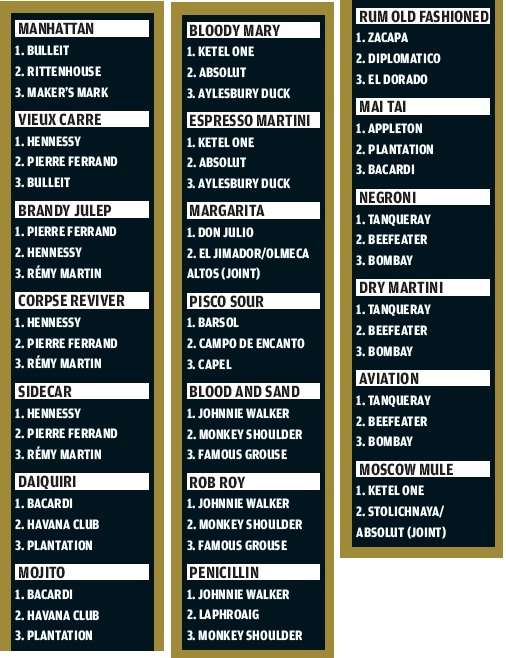 MANHATTAN
1. BULLEIT
2. RITTENHOUSE
3. MAKER'S MARK

VIEUX CARRE
1. HENNESSY
2. PIERRE FERRAND
3. BULLEIT

BRANDY JULEP
1. PIERRE FERRAND
2. HENNESSY
3. RÉMY MARTIN

CORPSE REVIVER
1. HENNESSY
2. PIERRE FERRAND
3. RÉMY MARTIN

SIDECAR
1. HENNESSY
2. PIERRE FERRAND
3. RÉMY MARTIN

DAIQUIRI
1. BACARDI
2. HAVANA CLUB
3. PLANTATION

MOJITO
1. BACARDI
2. HAVANA CLUB
3. PLANTATION

BLOODY MARY
1. KETEL ONE
2. ABSOLUT
3. AYLESBURY DUCK

ESPRESSO MARTINI
1. KETEL ONE
2. ABSOLUT
3. AYLESBURY DUCK

MARGARITA
1. DON JULIO
2. EL JIMADOR/OLMECA ALTOS (JOINT)

PISCO SOUR
1. BARSOL
2. CAMPO DE ENCANTO
3. CAPEL

BLOOD AND SAND
1. JOHNNIE WALKER
2. MONKEY SHOULDER
3. FAMOUS GROUSE

ROB ROY
1. JOHNNIE WALKER
2. MONKEY SHOULDER
3. FAMOUS GROUSE

PENICILLIN
1. JOHNNIE WALKER
2. LAPHROAIG
3. MONKEY SHOULDER

RUM OLD FASHIONED
1. ZACAPA
2. DIPLOMATICO
3. EL DORADO

MAI TAI
1. APPLETON
2. PLANTATION
3. BACARDI

NEGRONI
1. TANQUERAY
2. BEEFEATER
3. BOMBAY

DRY MARTINI
1. TANQUERAY
2. BEEFEATER
3. BOMBAY

AVIATION
1. TANQUERAY
2. BEEFEATER
3. BOMBAY

MOSCOW MULE
1. KETEL ONE
2. STOLICHNAYA/ ABSOLUT (JOINT)